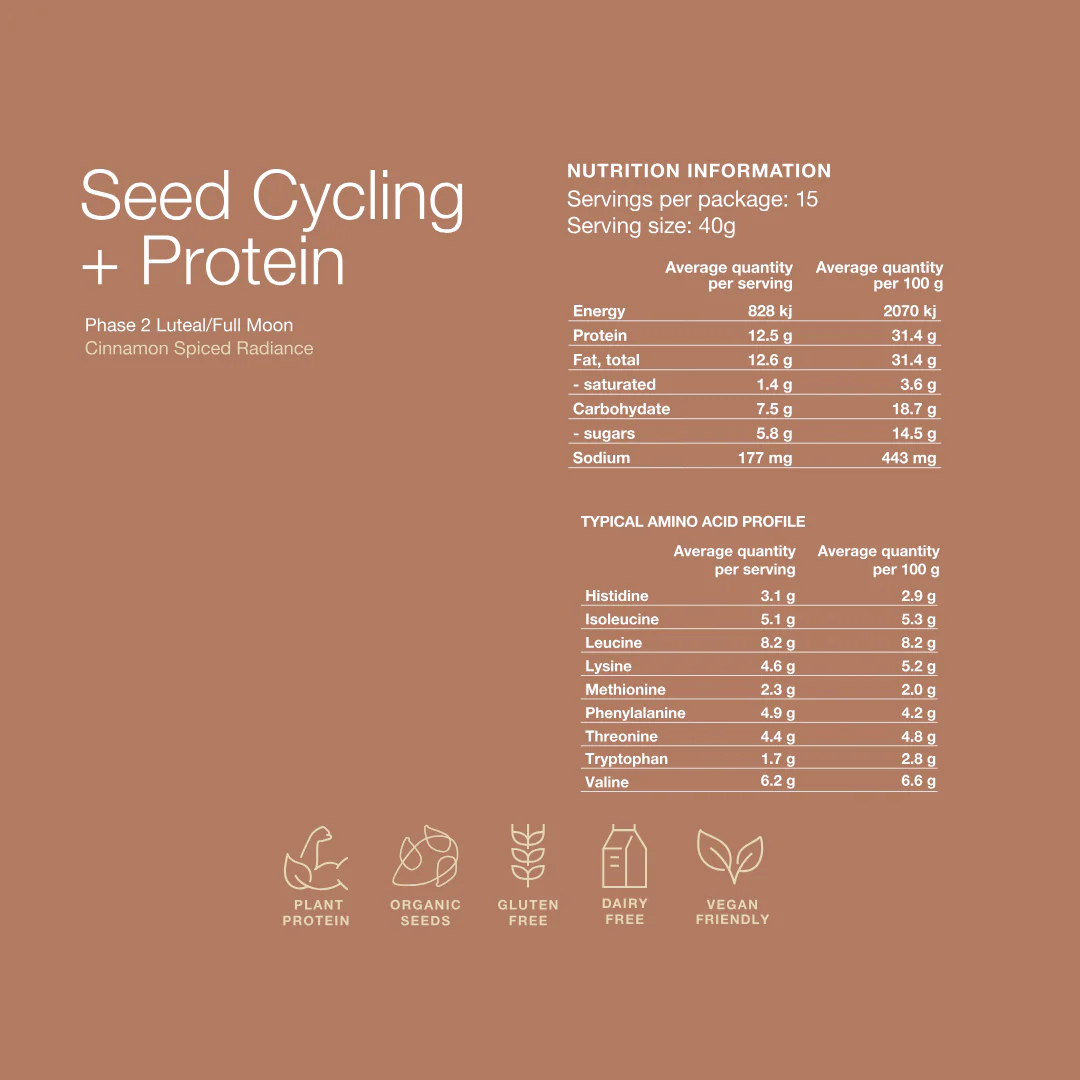 Seed Cycling + Protein

Phase 2 Luteal/Full Moon
Cinnamon Spiced Radiance

NUTRITION INFORMATION
Servings per package: 15
Serving size: 40g

| | Average quantity per serving | Average quantity per 100 g |
|---|---|---|
| Energy | 828 kj | 2070 kj |
| Protein | 12.5 g | 31.4 g |
| Fat, total | 12.6 g | 31.4 g |
| - saturated | 1.4 g | 3.6 g |
| Carbohydate | 7.5 g | 18.7 g |
| - sugars | 5.8 g | 14.5 g |
| Sodium | 177 mg | 443 mg |

TYPICAL AMINO ACID PROFILE

| | Average quantity per serving | Average quantity per 100 g |
|---|---|---|
| Histidine | 3.1 g | 2.9 g |
| Isoleucine | 5.1 g | 5.3 g |
| Leucine | 8.2 g | 8.2 g |
| Lysine | 4.6 g | 5.2 g |
| Methionine | 2.3 g | 2.0 g |
| Phenylalanine | 4.9 g | 4.2 g |
| Threonine | 4.4 g | 4.8 g |
| Tryptophan | 1.7 g | 2.8 g |
| Valine | 6.2 g | 6.6 g |

PLANT PROTEIN

ORGANIC SEEDS

GLUTEN FREE

DAIRY FREE

VEGAN FRIENDLY